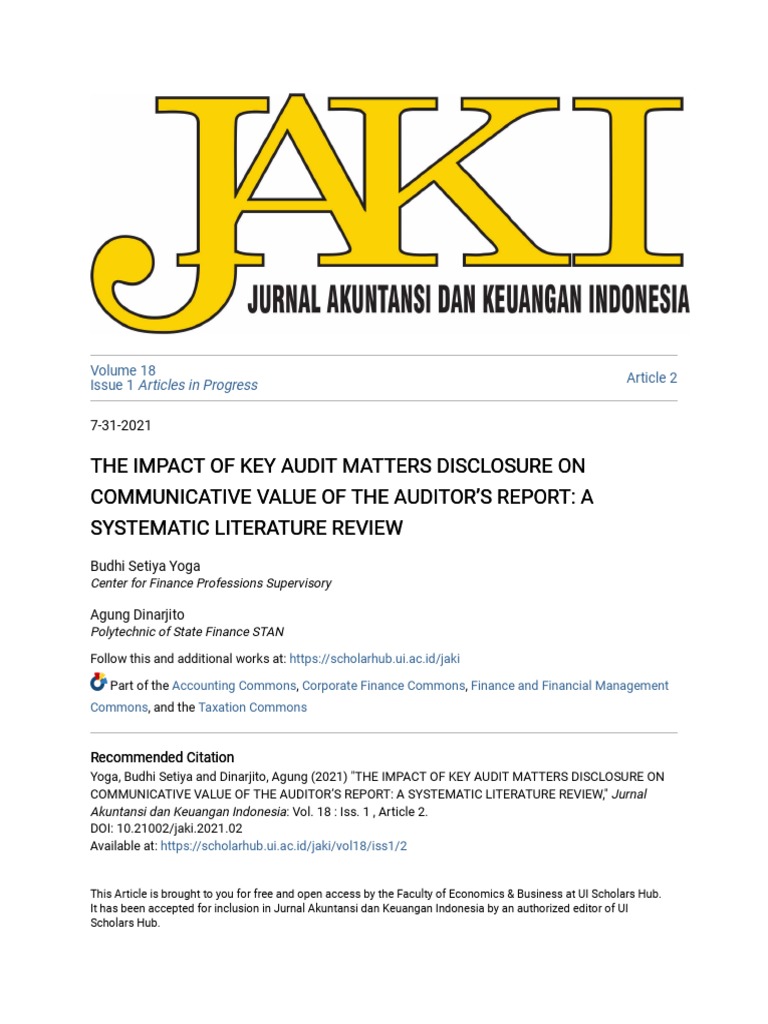 JAKI
JURNAL AKUNTANSI DAN KEUANGAN INDONESIA

Volume 18
Issue 1 Articles in Progress

Article 2

7-31-2021

THE IMPACT OF KEY AUDIT MATTERS DISCLOSURE ON COMMUNICATIVE VALUE OF THE AUDITOR'S REPORT: A SYSTEMATIC LITERATURE REVIEW

Budhi Setiya Yoga
Center for Finance Professions Supervisory

Agung Dinarjito
Polytechnic of State Finance STAN

Follow this and additional works at: https://scholarhub.ui.ac.id/jaki

Part of the Accounting Commons, Corporate Finance Commons, Finance and Financial Management Commons, and the Taxation Commons

Recommended Citation
Yoga, Budhi Setiya and Dinarjito, Agung (2021) "THE IMPACT OF KEY AUDIT MATTERS DISCLOSURE ON COMMUNICATIVE VALUE OF THE AUDITOR'S REPORT: A SYSTEMATIC LITERATURE REVIEW," Jurnal Akuntansi dan Keuangan Indonesia: Vol. 18 : Iss. 1 , Article 2.
DOI: 10.21002/jaki.2021.02
Available at: https://scholarhub.ui.ac.id/jaki/vol18/iss1/2

This Article is brought to you for free and open access by the Faculty of Economics & Business at UI Scholars Hub. It has been accepted for inclusion in Jurnal Akuntansi dan Keuangan Indonesia by an authorized editor of UI Scholars Hub.